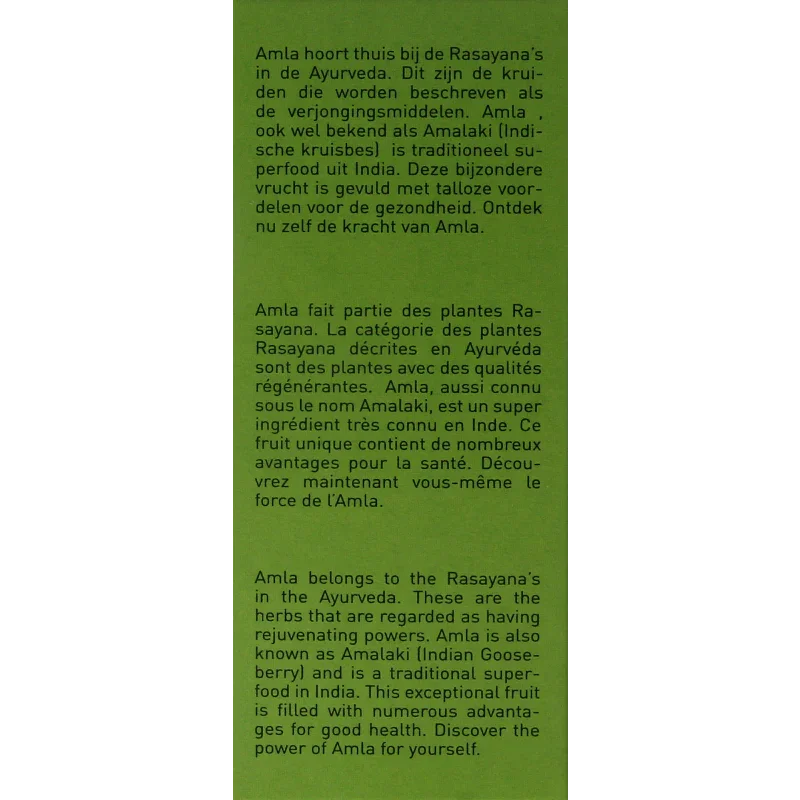 Amla hoort thuis bij de Rasayana's in de Ayurveda. Dit zijn de kruiden die worden beschreven als de verjongingsmiddelen. Amla , ook wel bekend als Amalaki (Indische kruisbes) is traditioneel superfood uit India. Deze bijzondere vrucht is gevuld met talloze voordelen voor de gezondheid. Ontdek nu zelf de kracht van Amla.

Amla fait partie des plantes Rasayana. La catégorie des plantes Rasayana décrites en Ayurvéda sont des plantes avec des qualités régénérantes. Amla, aussi connu sous le nom Amalaki, est un super ingrédient très connu en Inde. Ce fruit unique contient de nombreux avantages pour la santé. Découvrez maintenant vous-même le force de l'Amla.

Amla belongs to the Rasayana's in the Ayurveda. These are the herbs that are regarded as having rejuvenating powers. Amla is also known as Amalaki (Indian Gooseberry) and is a traditional superfood in India. This exceptional fruit is filled with numerous advantages for good health. Discover the power of Amla for yourself.